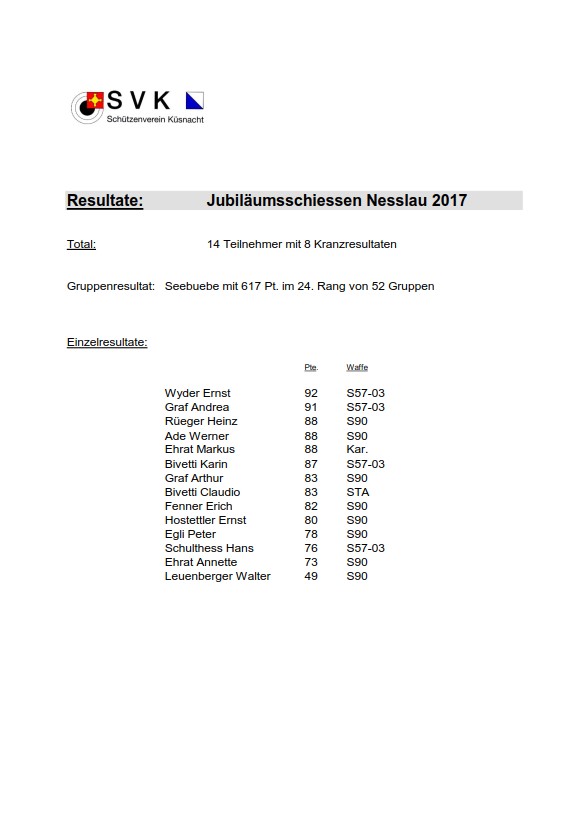 SVK
Schützenverein Küsnacht

Resultate: Jubiläumsschiessen Nesslau 2017

Total: 14 Teilnehmer mit 8 Kranzresultaten

Gruppenresultat: Seebuebe mit 617 Pt. im 24. Rang von 52 Gruppen

Einzelresultate:

| | Pte. | Waffe |
|---|---|---|
| Wyder Ernst | 92 | S57-03 |
| Graf Andrea | 91 | S57-03 |
| Rüeger Heinz | 88 | S90 |
| Ade Werner | 88 | S90 |
| Ehrat Markus | 88 | Kar. |
| Bivetti Karin | 87 | S57-03 |
| Graf Arthur | 83 | S90 |
| Bivetti Claudio | 83 | STA |
| Fenner Erich | 82 | S90 |
| Hostettler Ernst | 80 | S90 |
| Egli Peter | 78 | S90 |
| Schulthess Hans | 76 | S57-03 |
| Ehrat Annette | 73 | S90 |
| Leuenberger Walter | 49 | S90 |